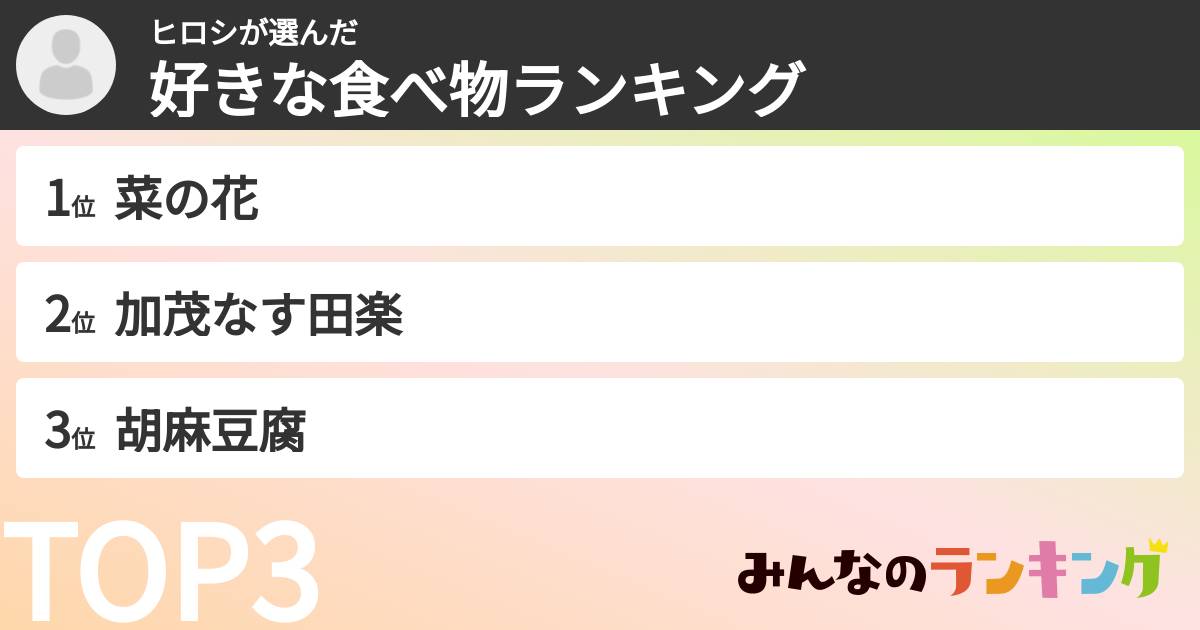 ヒロシが選んだ
好きな食べ物ランキング

1位 菜の花

2位 加茂なす田楽

3位 胡麻豆腐

TOP3

みんなのランキング